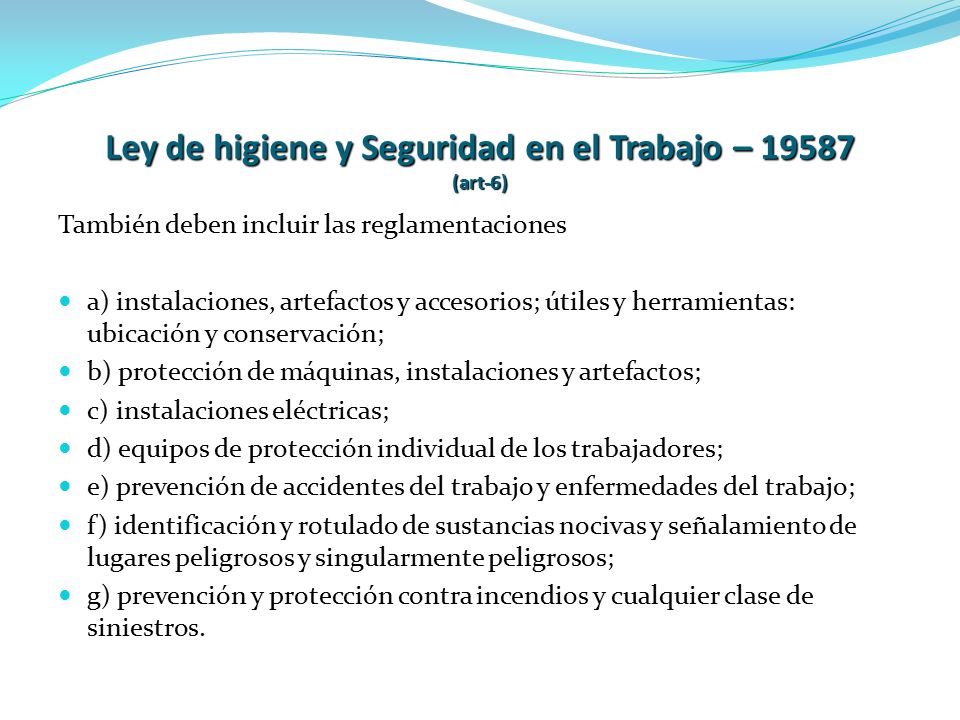 Ley de higiene y Seguridad en el Trabajo – 19587
(art-6)

También deben incluir las reglamentaciones

- a) instalaciones, artefactos y accesorios; útiles y herramientas: ubicación y conservación;
- b) protección de máquinas, instalaciones y artefactos;
- c) instalaciones eléctricas;
- d) equipos de protección individual de los trabajadores;
- e) prevención de accidentes del trabajo y enfermedades del trabajo;
- f) identificación y rotulado de sustancias nocivas y señalamiento de lugares peligrosos y singularmente peligrosos;
- g) prevención y protección contra incendios y cualquier clase de siniestros.